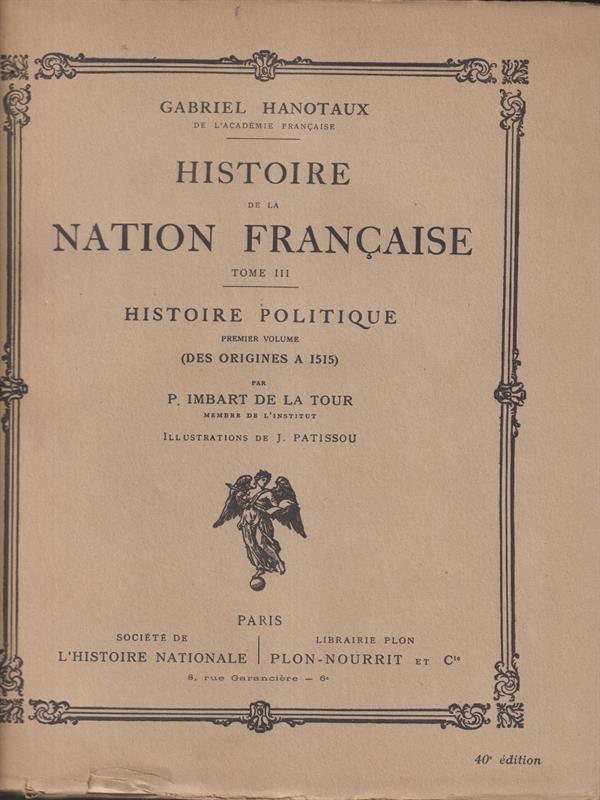 GABRIEL HANOTAUX
DE L'ACADÉMIE FRANÇAISE

HISTOIRE
DE LA
NATION FRANÇAISE
TOME III

HISTOIRE POLITIQUE
PREMIER VOLUME
(DES ORIGINES A 1515)
PAR
P. IMBART DE LA TOUR
MEMBRE DE L'INSTITUT
ILLUSTRATIONS DE J. PATISSOU

PARIS
SOCIÉTÉ DE
L'HISTOIRE NATIONALE
LIBRAIRIE PLON
PLON-NOURRIT ET $C^{ie}$
8, rue Garancière — $6^e$

$40^e$ édition